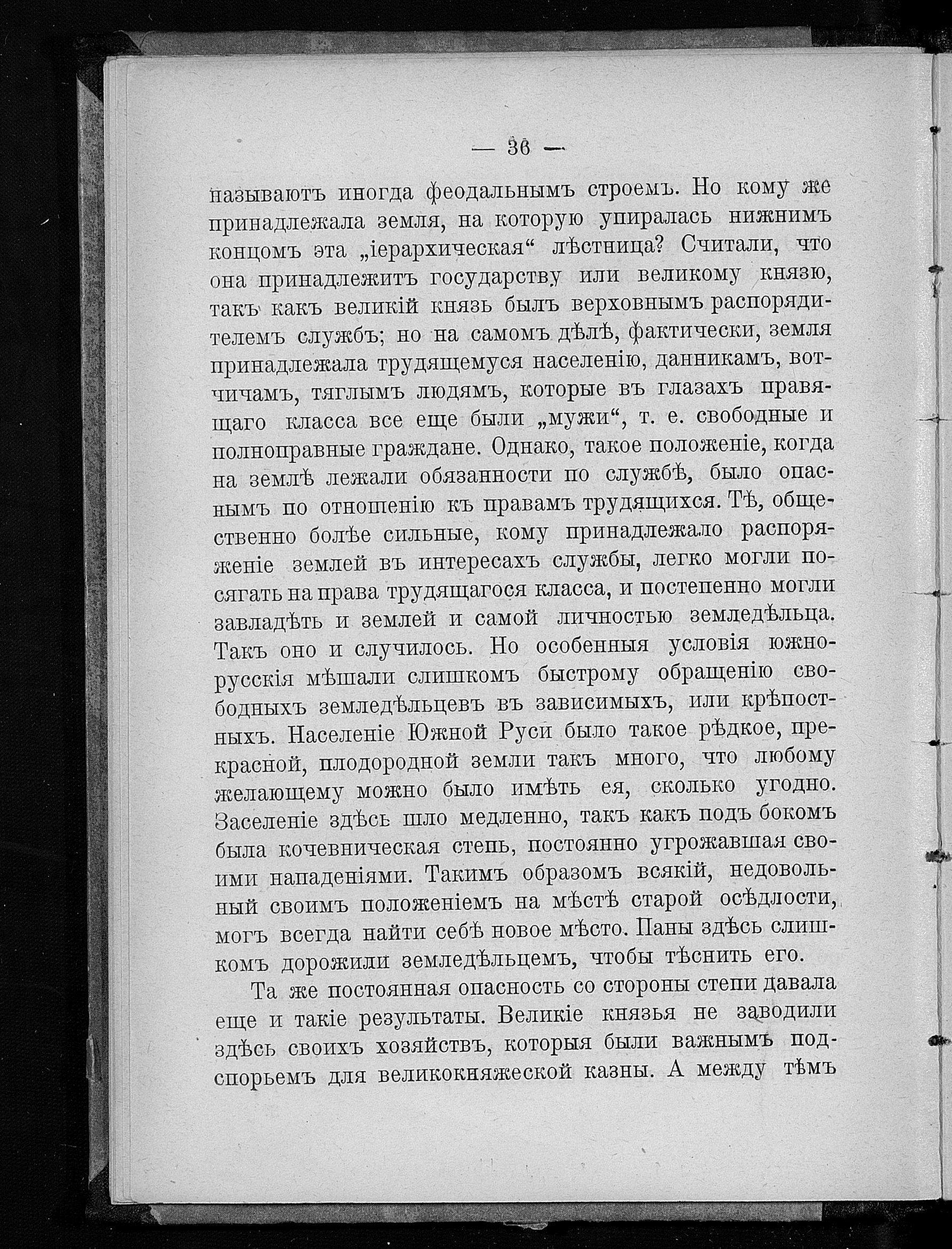 — 36 —

называютъ иногда феодальнымъ строемъ. Но кому же принадлежала земля, на которую упиралась нижнимъ концомъ эта „іерархическая“ лѣстница? Считали, что она принадлежитъ государству или великому князю, такъ какъ великій князь былъ верховнымъ распорядителемъ службъ; но на самомъ дѣлѣ, фактически, земля принадлежала трудящемуся населенію, данникамъ, вотчичамъ, тяглымъ людямъ, которые въ глазахъ правящаго класса все еще были „мужи“, т. е. свободные и полноправные граждане. Однако, такое положеніе, когда на землѣ лежали обязанности по службѣ, было опаснымъ по отношенію къ правамъ трудящихся. Тѣ, общественно болѣе сильные, кому принадлежало распоряженіе землей въ интересахъ службы, легко могли посягать на права трудящагося класса, и постепенно могли завладѣть и землей и самой личностью земледѣльца. Такъ оно и случилось. Но особенныя условія южнорусскія мѣшали слишкомъ быстрому обращенію свободныхъ земледѣльцевъ въ зависимыхъ, или крѣпостныхъ. Населеніе Южной Руси было такое рѣдкое, прекрасной, плодородной земли такъ много, что любому желающему можно было имѣть ея, сколько угодно. Заселеніе здѣсь шло медленно, такъ какъ подъ бокомъ была кочевническая степь, постоянно угрожавшая своими нападеніями. Такимъ образомъ всякій, недовольный своимъ положеніемъ на мѣстѣ старой осѣдлости, могъ всегда найти себѣ новое мѣсто. Паны здѣсь слишкомъ дорожили земледѣльцемъ, чтобы тѣснить его.

Та же постоянная опасность со стороны степи давала еще и такіе результаты. Великіе князья не заводили здѣсь своихъ хозяйствъ, которыя были важнымъ подспорьемъ для великокняжеской казны. А между тѣмъ